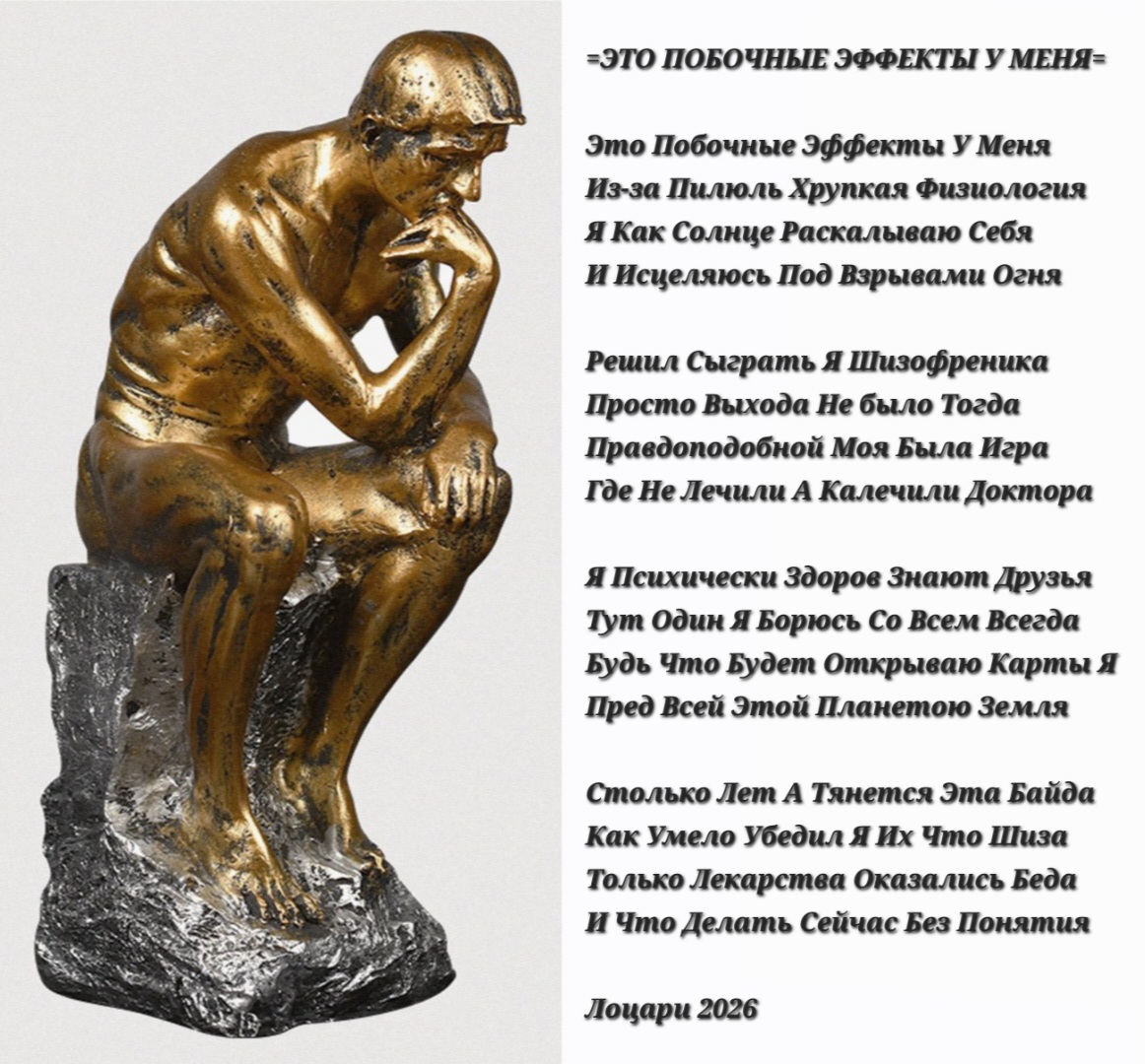 =ЭТО ПОБОЧНЫЕ ЭФФЕКТЫ У МЕНЯ=

Это Побочные Эффекты У Меня
Из-за Пилюль Хрупкая Физиология
Я Как Солнце Раскалываю Себя
И Исцеляюсь Под Взрывами Огня

Решил Сыграть Я Шизофреника
Просто Выхода Не было Тогда
Правдоподобной Моя Была Игра
Где Не Лечили А Калечили Доктора

Я Психически Здоров Знают Друзья
Тут Один Я Борюсь Со Всем Всегда
Будь Что Будет Открываю Карты Я
Пред Всей Этой Планетою Земля

Столько Лет А Тянется Эта Байда
Как Умело Убедил Я Их Что Шиза
Только Лекарства Оказались Беда
И Что Делать Сейчас Без Понятия

Лоцари 2026